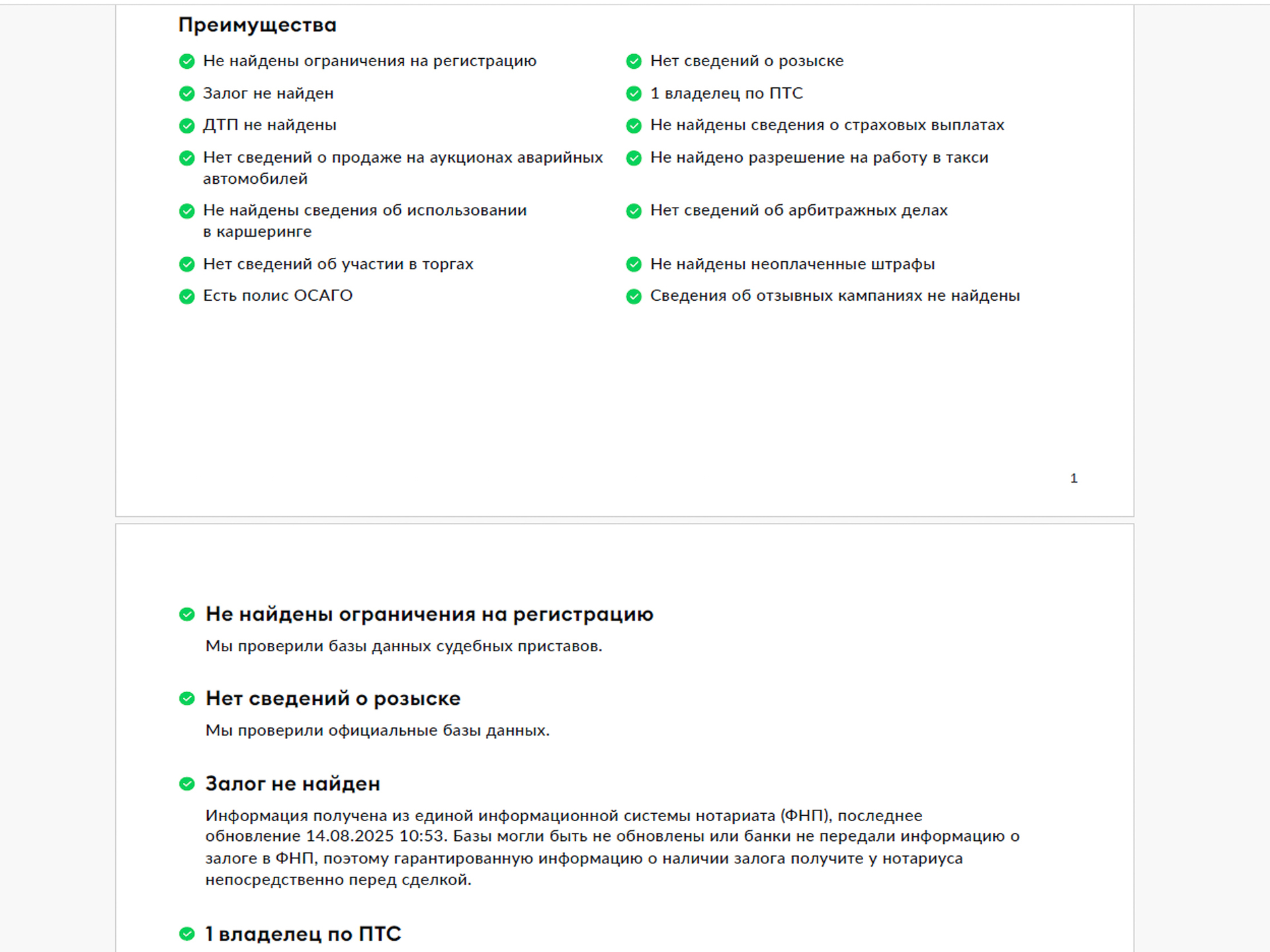 Преимущества

Не найдены ограничения на регистрацию

Залог не найден

ДТП не найдены

Нет сведений о продаже на аукционах аварийных автомобилей

Не найдены сведения об использовании в каршеринге

Нет сведений об участии в торгах

Есть полис ОСАГО

Нет сведений о розыске

1 владелец по ПТС

Не найдены сведения о страховых выплатах

Не найдено разрешение на работу в такси

Нет сведений об арбитражных делах

Не найдены неоплаченные штрафы

Сведения об отзывных кампаниях не найдены

1

Не найдены ограничения на регистрацию

Мы проверили базы данных судебных приставов.

Нет сведений о розыске

Мы проверили официальные базы данных.

Залог не найден

Информация получена из единой информационной системы нотариата (ФНП), последнее обновление 14.08.2025 10:53. Базы могли быть не обновлены или банки не передали информацию о залоге в ФНП, поэтому гарантированную информацию о наличии залога получите у нотариуса непосредственно перед сделкой.

1 владелец по ПТС